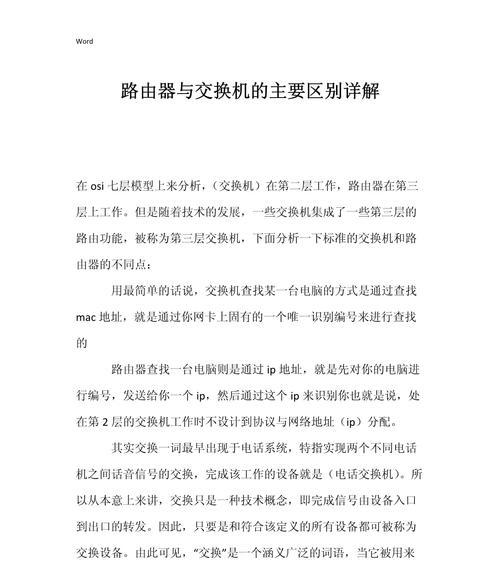 Word

路由器与交换机的主要区别详解

在 osi 七层模型上来分析，（交换机）在第二层工作，路由器在第三层上工作。但是随着技术的发展，一些交换机集成了一些第三层的路由功能，被称为第三层交换机，下面分析一下标准的交换机和路由器的不同点：

用最简单的话说，交换机查找某一台电脑的方式是通过查找 mac 地址，就是通过你网卡上固有的一个唯一识别编号来进行查找的

路由器查找一台电脑则是通过 ip 地址，就是先对你的电脑进行编号，发送给你一个 ip，然后通过这个 ip 来识别你也就是说，处在第 2 层的交换机工作时不设计到协议与网络地址（ip）分配。

其实交换一词最早出现于电话系统，特指实现两个不同电话机之间话音信号的交换，完成该工作的设备就是（电话交换机）。所以从本意上来讲，交换只是一种技术概念，即完成信号由设备入口到出口的转发。因此，只要是和符合该定义的所有设备都可被称为交换设备。由此可见，“交换”是一个涵义广泛的词语，当它被用来